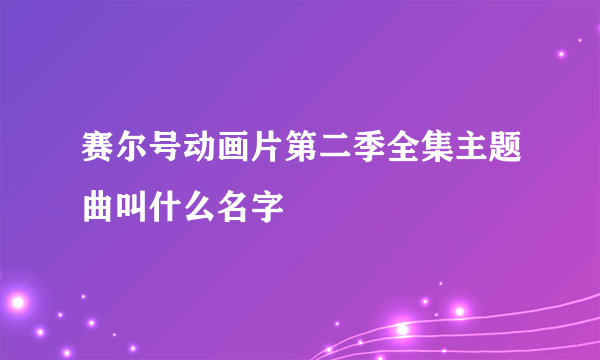 赛尔号动画片第二季全集主题曲叫什么名字